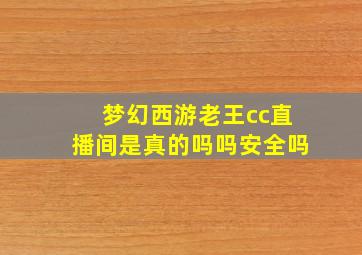 梦幻西游老王cc直播间是真的吗吗安全吗